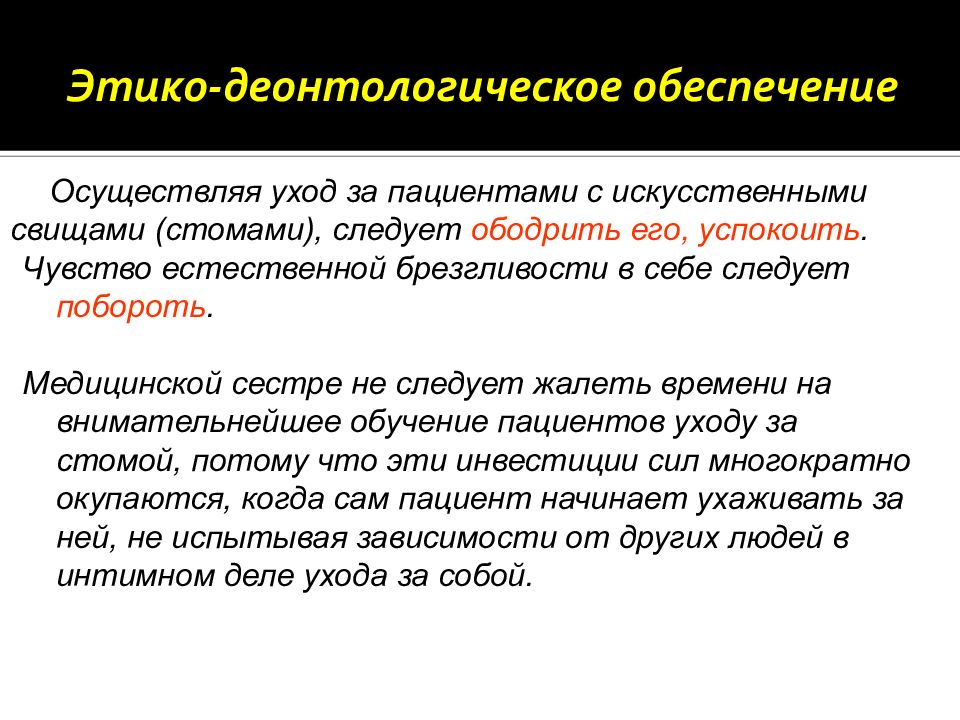 Этико-деонтологическое обеспечение

Осуществляя уход за пациентами с искусственными свищами (стомами), следует ободрить его, успокоить. Чувство естественной брезгливости в себе следует побороть.

Медицинской сестре не следует жалеть времени на внимательнейшее обучение пациентов уходу за стомой, потому что эти инвестиции сил многократно окупаются, когда сам пациент начинает ухаживать за ней, не испытывая зависимости от других людей в интимном деле ухода за собой.